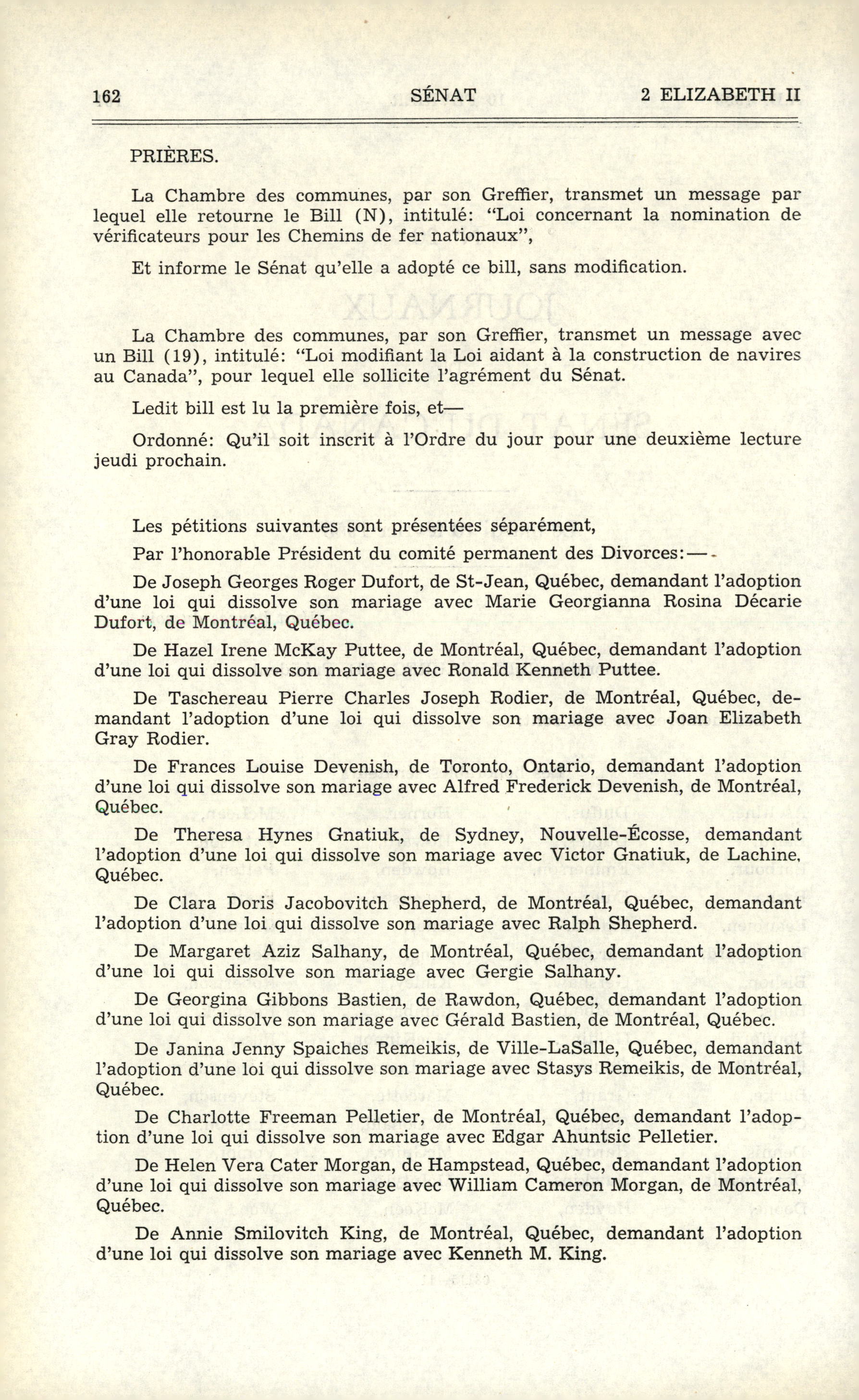 162 SÉNAT 2 ELIZABETH II

PRIÈRES.

La Chambre des communes, par son Greffier, transmet un message par lequel elle retourne le Bill (N), intitulé: "Loi concernant la nomination de vérificateurs pour les Chemins de fer nationaux",

Et informe le Sénat qu'elle a adopté ce bill, sans modification.

La Chambre des communes, par son Greffier, transmet un message avec un Bill (19), intitulé: "Loi modifiant la Loi aidant à la construction de navires au Canada", pour lequel elle sollicite l'agrément du Sénat.

Ledit bill est lu la première fois, et—

Ordonné: Qu'il soit inscrit à l'Ordre du jour pour une deuxième lecture jeudi prochain.

Les pétitions suivantes sont présentées séparément,

Par l'honorable Président du comité permanent des Divorces:—

De Joseph Georges Roger Dufort, de St-Jean, Québec, demandant l'adoption d'une loi qui dissolve son mariage avec Marie Georgianna Rosina Décarie Dufort, de Montréal, Québec.

De Hazel Irene McKay Puttee, de Montréal, Québec, demandant l'adoption d'une loi qui dissolve son mariage avec Ronald Kenneth Puttee.

De Taschereau Pierre Charles Joseph Rodier, de Montréal, Québec, demandant l'adoption d'une loi qui dissolve son mariage avec Joan Elizabeth Gray Rodier.

De Frances Louise Devenish, de Toronto, Ontario, demandant l'adoption d'une loi qui dissolve son mariage avec Alfred Frederick Devenish, de Montréal, Québec.

De Theresa Hynes Gnatiuk, de Sydney, Nouvelle-Écosse, demandant l'adoption d'une loi qui dissolve son mariage avec Victor Gnatiuk, de Lachine, Québec.

De Clara Doris Jacobovitch Shepherd, de Montréal, Québec, demandant l'adoption d'une loi qui dissolve son mariage avec Ralph Shepherd.

De Margaret Aziz Salhany, de Montréal, Québec, demandant l'adoption d'une loi qui dissolve son mariage avec Gergie Salhany.

De Georgina Gibbons Bastien, de Rawdon, Québec, demandant l'adoption d'une loi qui dissolve son mariage avec Gérald Bastien, de Montréal, Québec.

De Janina Jenny Spaiches Remeikis, de Ville-LaSalle, Québec, demandant l'adoption d'une loi qui dissolve son mariage avec Stasys Remeikis, de Montréal, Québec.

De Charlotte Freeman Pelletier, de Montréal, Québec, demandant l'adoption d'une loi qui dissolve son mariage avec Edgar Ahuntsic Pelletier.

De Helen Vera Cater Morgan, de Hampstead, Québec, demandant l'adoption d'une loi qui dissolve son mariage avec William Cameron Morgan, de Montréal, Québec.

De Annie Smilovitch King, de Montréal, Québec, demandant l'adoption d'une loi qui dissolve son mariage avec Kenneth M. King.